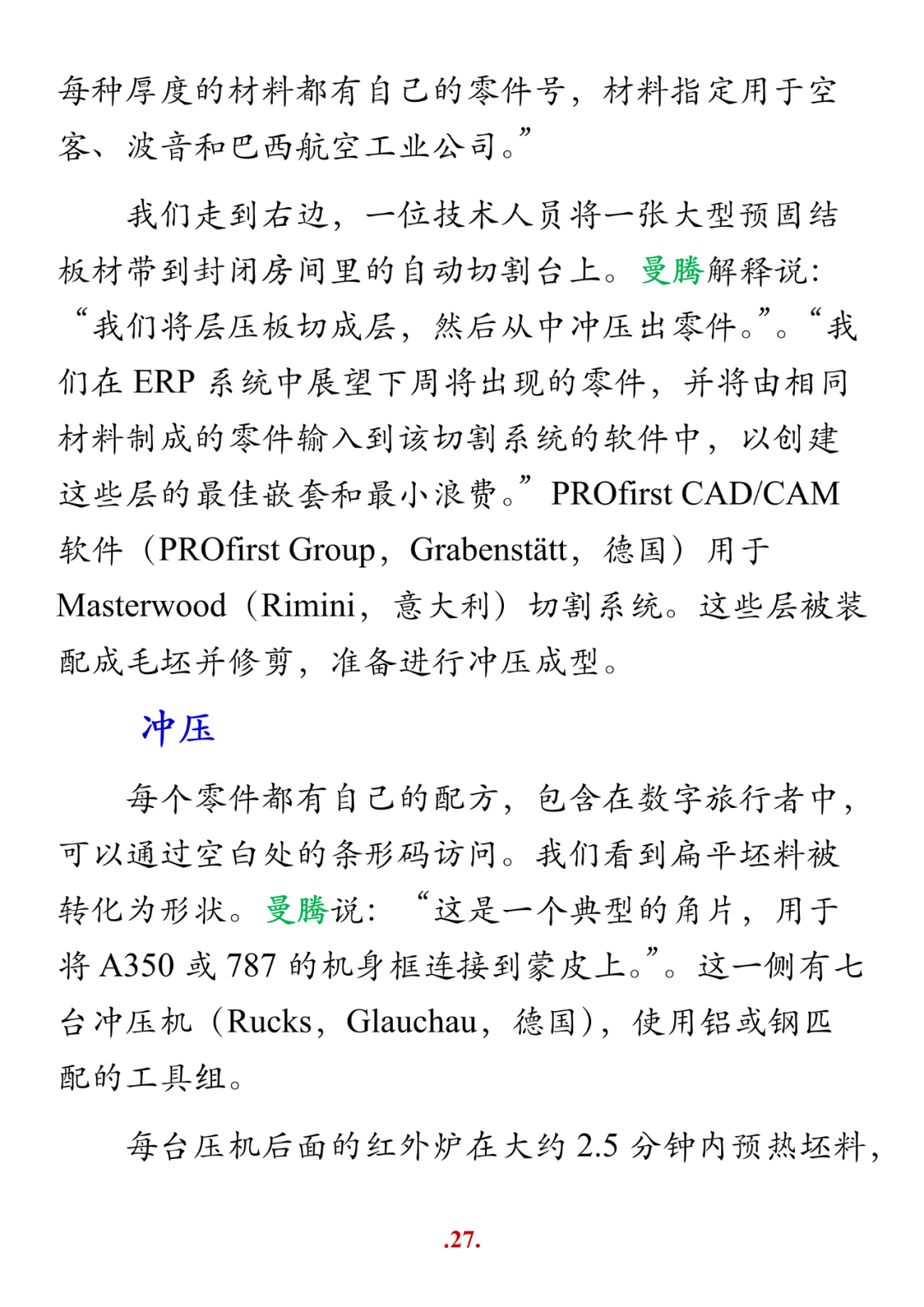 每种厚度的材料都有自己的零件号，材料指定用于空客、波音和巴西航空工业公司。”

我们走到右边，一位技术人员将一张大型预固结板材带到封闭房间里的自动切割台上。曼腾解释说：“我们将层压板切成层，然后从中冲压出零件。”。“我们在 ERP 系统中展望下周将出现的零件，并将由相同材料制成的零件输入到该切割系统的软件中，以创建这些层的最佳嵌套和最小浪费。”PROfirst CAD/CAM 软件（PROfirst Group，Grabenstätt，德国）用于 Masterwood（Rimini，意大利）切割系统。这些层被装配成毛坯并修剪，准备进行冲压成型。

冲压

每个零件都有自己的配方，包含在数字旅行者中，可以通过空白处的条形码访问。我们看到扁平坯料被转化为形状。曼腾说：“这是一个典型的角片，用于将 A350 或 787 的机身框连接到蒙皮上。”。这一侧有七台冲压机（Rucks，Glauchau，德国），使用铝或钢匹配的工具组。

每台压机后面的红外炉在大约 2.5 分钟内预热坯料，

.27.